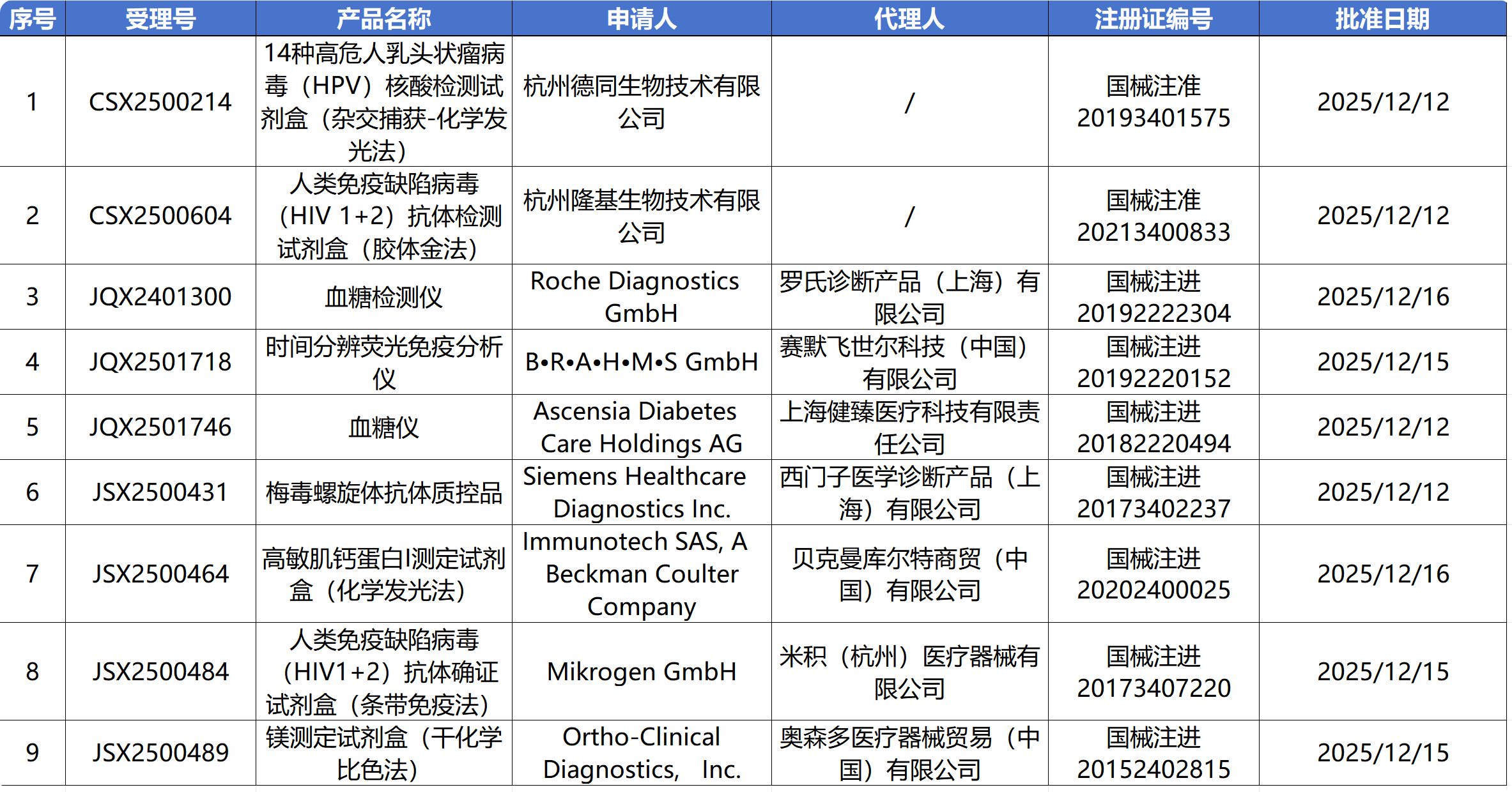 | 序号 | 受理号 | 产品名称 | 申请人 | 代理人 | 注册证编号 | 批准日期 |
|---|---|---|---|---|---|---|
| 1 | CSX2500214 | 14种高危人乳头状瘤病毒（HPV）核酸检测试剂盒（杂交捕获-化学发光法） | 杭州德同生物技术有限公司 | / | 国械注准20193401575 | 2025/12/12 |
| 2 | CSX2500604 | 人类免疫缺陷病毒（HIV 1+2）抗体检测试剂盒（胶体金法） | 杭州隆基生物技术有限公司 | / | 国械注准20213400833 | 2025/12/12 |
| 3 | JQX2401300 | 血糖检测仪 | Roche Diagnostics GmbH | 罗氏诊断产品（上海）有限公司 | 国械注进20192222304 | 2025/12/16 |
| 4 | JQX2501718 | 时间分辨荧光免疫分析仪 | B•R•A•H•M•S GmbH | 赛默飞世尔科技（中国）有限公司 | 国械注进20192220152 | 2025/12/15 |
| 5 | JQX2501746 | 血糖仪 | Ascensia Diabetes Care Holdings AG | 上海健臻医疗科技有限责任公司 | 国械注进20182220494 | 2025/12/12 |
| 6 | JSX2500431 | 梅毒螺旋体抗体质控品 | Siemens Healthcare Diagnostics Inc. | 西门子医学诊断产品（上海）有限公司 | 国械注进20173402237 | 2025/12/12 |
| 7 | JSX2500464 | 高敏肌钙蛋白I测定试剂盒（化学发光法） | Immunotech SAS, A Beckman Coulter Company | 贝克曼库尔特商贸（中国）有限公司 | 国械注进20202400025 | 2025/12/16 |
| 8 | JSX2500484 | 人类免疫缺陷病毒（HIV1+2）抗体确证试剂盒（条带免疫法） | Mikrogen GmbH | 米积（杭州）医疗器械有限公司 | 国械注进20173407220 | 2025/12/15 |
| 9 | JSX2500489 | 镁测定试剂盒（干化学比色法） | Ortho-Clinical Diagnostics, Inc. | 奥森多医疗器械贸易（中国）有限公司 | 国械注进20152402815 | 2025/12/15 |